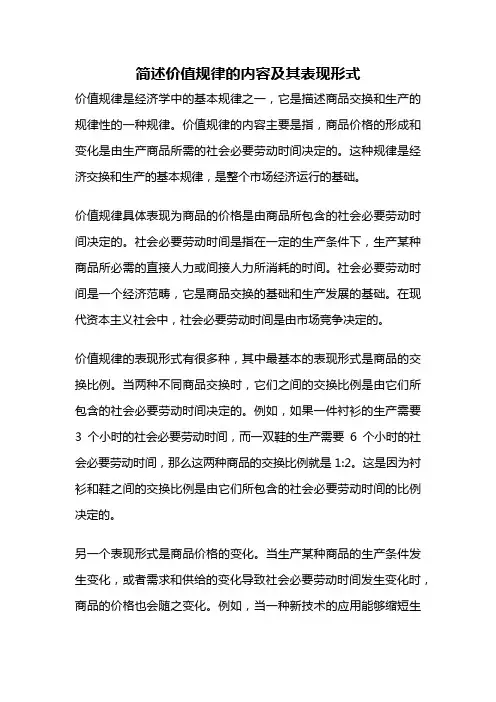 简述价值规律的内容及其表现形式

价值规律是经济学中的基本规律之一，它是描述商品交换和生产的规律性的一种规律。价值规律的内容主要是指，商品价格的形成和变化是由生产商品所需的社会必要劳动时间决定的。这种规律是经济交换和生产的基本规律，是整个市场经济运行的基础。

价值规律具体表现为商品的价格是由商品所包含的社会必要劳动时间决定的。社会必要劳动时间是指在一定的生产条件下，生产某种商品所必需的直接人力或间接人力所消耗的时间。社会必要劳动时间是一个经济范畴，它是商品交换的基础和生产发展的基础。在现代资本主义社会中，社会必要劳动时间是由市场竞争决定的。

价值规律的表现形式有很多种，其中最基本的表现形式是商品的交换比例。当两种不同商品交换时，它们之间的交换比例是由它们所包含的社会必要劳动时间决定的。例如，如果一件衬衫的生产需要 3 个小时的社会必要劳动时间，而一双鞋的生产需要 6 个小时的社会必要劳动时间，那么这两种商品的交换比例就是 1:2。这是因为衬衫和鞋之间的交换比例是由它们所包含的社会必要劳动时间的比例决定的。

另一个表现形式是商品价格的变化。当生产某种商品的生产条件发生变化，或者需求和供给的变化导致社会必要劳动时间发生变化时，商品的价格也会随之变化。例如，当一种新技术的应用能够缩短生